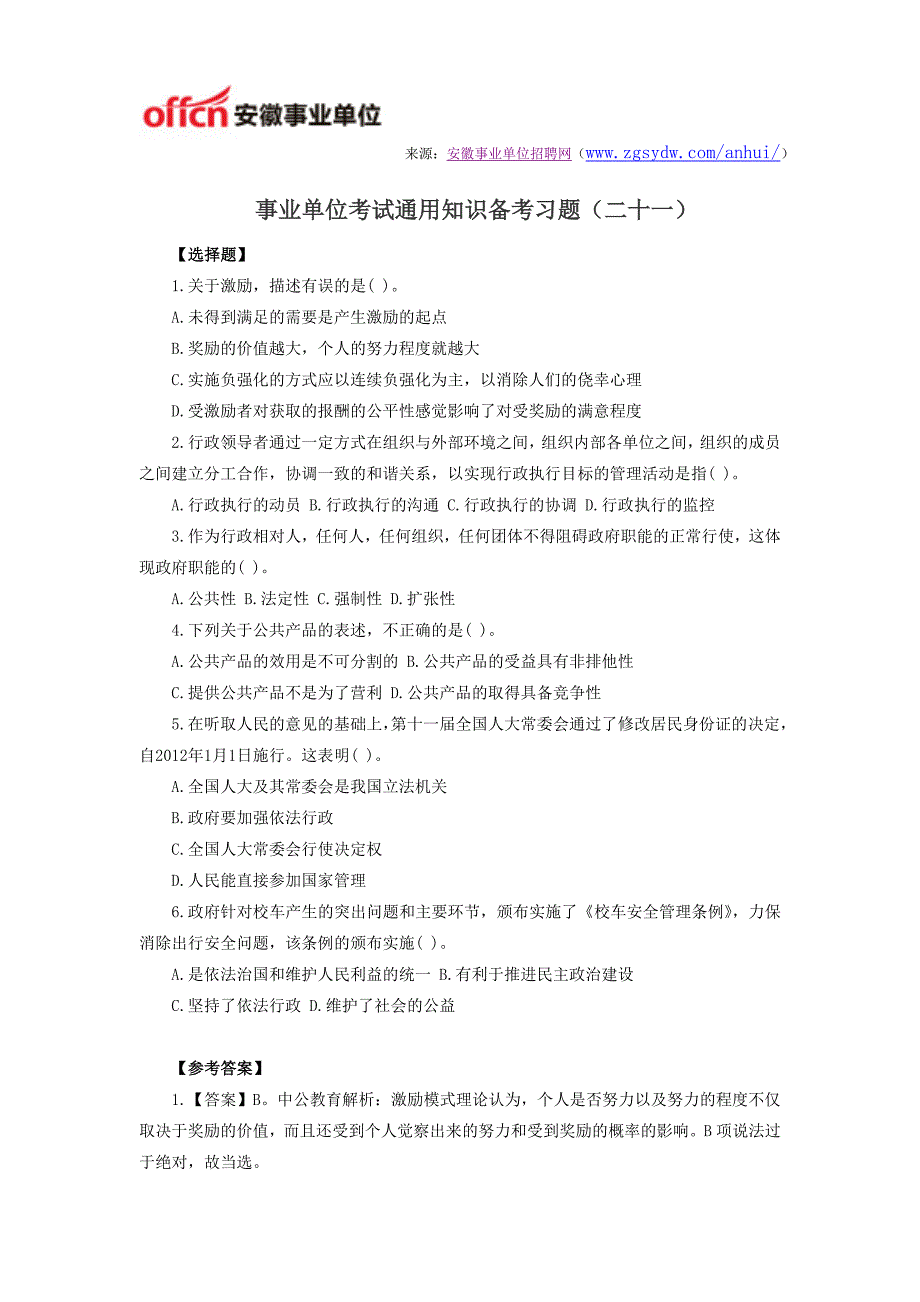 offcn 安徽事业单位

来源：安徽事业单位招聘网（www.zgsydw.com/anhui/）

事业单位考试通用知识备考习题（二十一）

【选择题】

1.关于激励，描述有误的是( )。

A.未得到满足的需要是产生激励的起点

B.奖励的价值越大，个人的努力程度就越大

C.实施负强化的方式应以连续负强化为主，以消除人们的侥幸心理

D.受激励者对获取的报酬的公平性感觉影响了对受奖励的满意程度

2.行政领导者通过一定方式在组织与外部环境之间，组织内部各单位之间，组织的成员之间建立分工合作，协调一致的和谐关系，以实现行政执行目标的管理活动是指( )。

A.行政执行的动员 B.行政执行的沟通 C.行政执行的协调 D.行政执行的监控

3.作为行政相对人，任何人，任何组织，任何团体不得阻碍政府职能的正常行使，这体现政府职能的( )。

A.公共性 B.法定性 C.强制性 D.扩张性

4.下列关于公共产品的表述，不正确的是( )。

A.公共产品的效用是不可分割的 B.公共产品的受益具有非排他性

C.提供公共产品不是为了营利 D.公共产品的取得具备竞争性

5.在听取人民的意见的基础上，第十一届全国人大常委会通过了修改居民身份证的决定，自2012年1月1日施行。这表明( )。

A.全国人大及其常委会是我国立法机关

B.政府要加强依法行政

C.全国人大常委会行使决定权

D.人民能直接参加国家管理

6.政府针对校车产生的突出问题和主要环节，颁布实施了《校车安全管理条例》，力保消除出行安全问题，该条例的颁布实施( )。

A.是依法治国和维护人民利益的统一 B.有利于推进民主政治建设

C.坚持了依法行政 D.维护了社会的公益

【参考答案】

1.【答案】B。中公教育解析：激励模式理论认为，个人是否努力以及努力的程度不仅取决于奖励的价值，而且还受到个人觉察出来的努力和受到奖励的概率的影响。B项说法过于绝对，故当选。